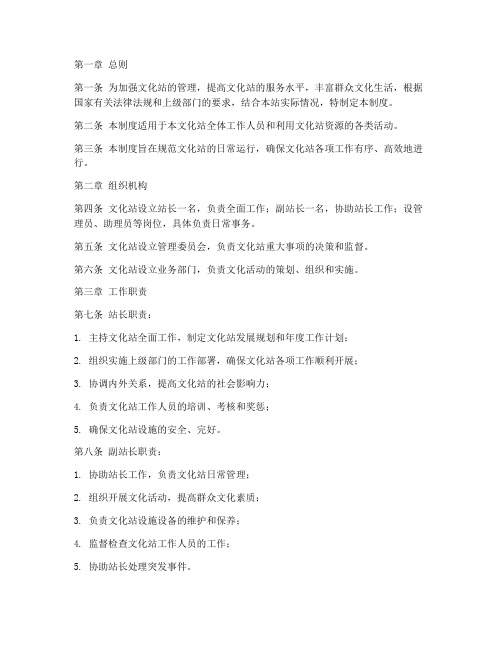 第一章 总则

第一条 为加强文化站的管理，提高文化站的服务水平，丰富群众文化生活，根据国家有关法律法规和上级部门的要求，结合本站实际情况，特制定本制度。

第二条 本制度适用于本文化站全体工作人员和利用文化站资源的各类活动。

第三条 本制度旨在规范文化站的日常运行，确保文化站各项工作有序、高效地进行。

第二章 组织机构

第四条 文化站设立站长一名，负责全面工作；副站长一名，协助站长工作；设管理员、助理员等岗位，具体负责日常事务。

第五条 文化站设立管理委员会，负责文化站重大事项的决策和监督。

第六条 文化站设立业务部门，负责文化活动的策划、组织和实施。

第三章 工作职责

第七条 站长职责：

1. 主持文化站全面工作，制定文化站发展规划和年度工作计划；

2. 组织实施上级部门的工作部署，确保文化站各项工作顺利开展；

3. 协调内外关系，提高文化站的社会影响力；

4. 负责文化站工作人员的培训、考核和奖惩；

5. 确保文化站设施的安全、完好。

第八条 副站长职责：

1. 协助站长工作，负责文化站日常管理；

2. 组织开展文化活动，提高群众文化素质；

3. 负责文化站设施设备的维护和保养；

4. 监督检查文化站工作人员的工作；

5. 协助站长处理突发事件。